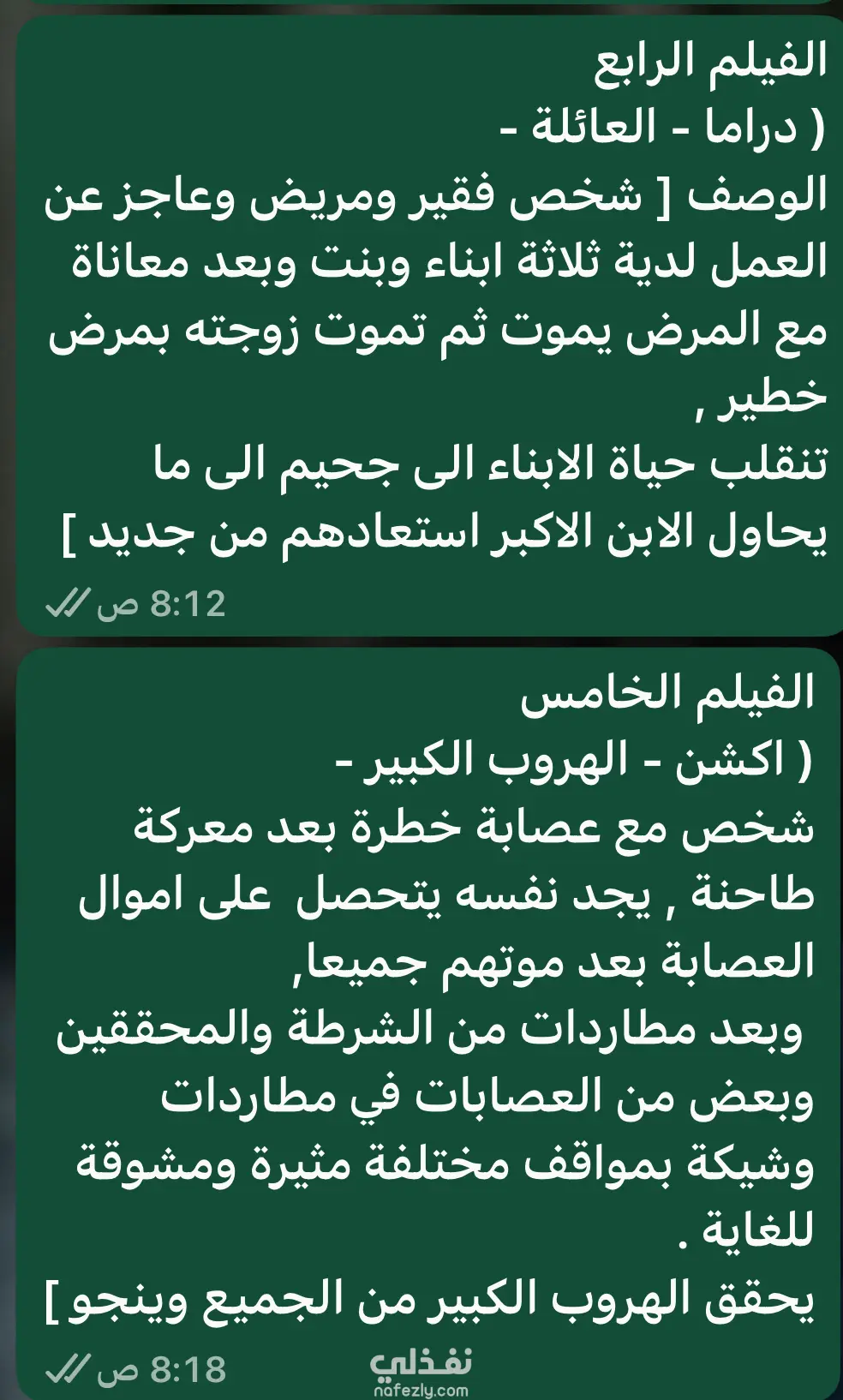 الفيلم الرابع
( دراما - العائلة -
الوصف [ شخص فقير ومريض وعاجز عن العمل لدية ثلاثة ابناء وبنت وبعد معاناة مع المرض يموت ثم تموت زوجته بمرض خطير ,
تنقلب حياة الابناء الى جحيم الى ما يحاول الابن الاكبر استعادهم من جديد ]
8:12 ص

الفيلم الخامس
( اكشن - الهروب الكبير -
شخص مع عصابة خطرة بعد معركة طاحنة , يجد نفسه يتحصل على اموال العصابة بعد موتهم جميعا,
وبعد مطاردات من الشرطة والمحققين وبعض من العصابات في مطاردات وشيكة بمواقف مختلفة مثيرة ومشوقة للغاية .
يحقق الهروب الكبير من الجميع وينجو ]
8:18 ص
نفذلي
nafezly.com